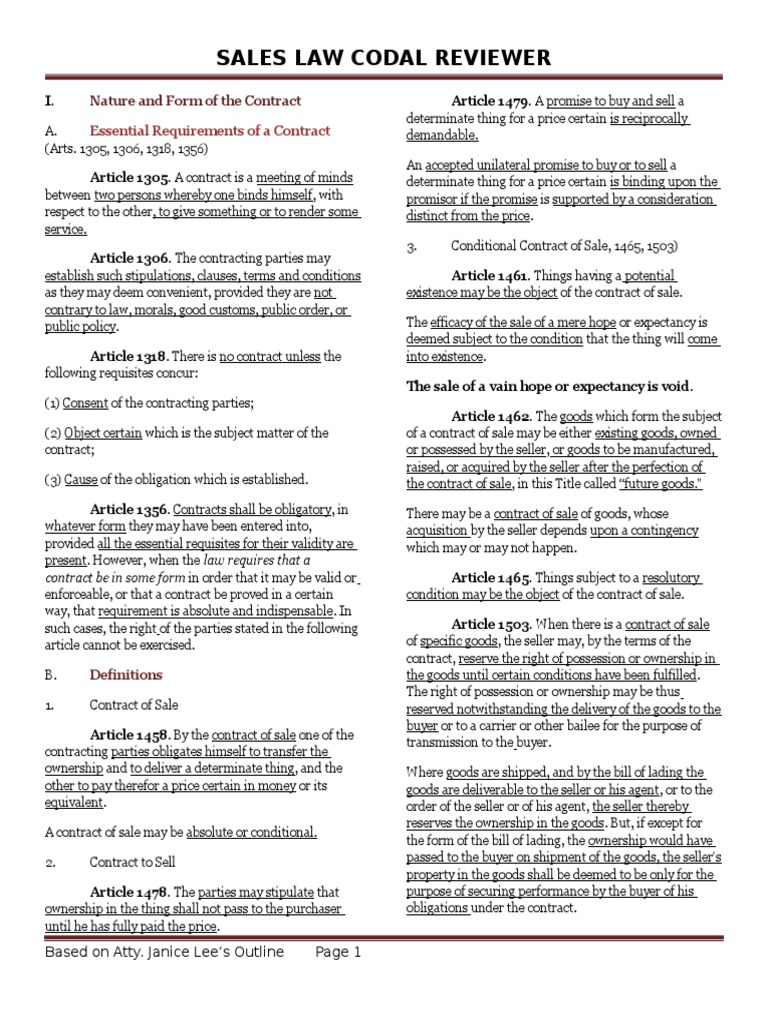 SALES LAW CODAL REVIEWER

I. Nature and Form of the Contract

A. Essential Requirements of a Contract
(Arts. 1305, 1306, 1318, 1356)

Article 1305. A contract is a meeting of minds between two persons whereby one binds himself, with respect to the other, to give something or to render some service.

Article 1306. The contracting parties may establish such stipulations, clauses, terms and conditions as they may deem convenient, provided they are not contrary to law, morals, good customs, public order, or public policy.

Article 1318. There is no contract unless the following requisites concur:

(1) Consent of the contracting parties;

(2) Object certain which is the subject matter of the contract;

(3) Cause of the obligation which is established.

Article 1356. Contracts shall be obligatory, in whatever form they may have been entered into, provided all the essential requisites for their validity are present. However, when the law requires that a contract be in some form in order that it may be valid or enforceable, or that a contract be proved in a certain way, that requirement is absolute and indispensable. In such cases, the right of the parties stated in the following article cannot be exercised.

B. Definitions

1. Contract of Sale

Article 1458. By the contract of sale one of the contracting parties obligates himself to transfer the ownership and to deliver a determinate thing, and the other to pay therefor a price certain in money or its equivalent.

A contract of sale may be absolute or conditional.

2. Contract to Sell

Article 1478. The parties may stipulate that ownership in the thing shall not pass to the purchaser until he has fully paid the price.

Article 1479. A promise to buy and sell a determinate thing for a price certain is reciprocally demandable.

An accepted unilateral promise to buy or to sell a determinate thing for a price certain is binding upon the promisor if the promise is supported by a consideration distinct from the price.

3. Conditional Contract of Sale, 1465, 1503)

Article 1461. Things having a potential existence may be the object of the contract of sale.

The efficacy of the sale of a mere hope or expectancy is deemed subject to the condition that the thing will come into existence.

The sale of a vain hope or expectancy is void.

Article 1462. The goods which form the subject of a contract of sale may be either existing goods, owned or possessed by the seller, or goods to be manufactured, raised, or acquired by the seller after the perfection of the contract of sale, in this Title called "future goods."

There may be a contract of sale of goods, whose acquisition by the seller depends upon a contingency which may or may not happen.

Article 1465. Things subject to a resolutory condition may be the object of the contract of sale.

Article 1503. When there is a contract of sale of specific goods, the seller may, by the terms of the contract, reserve the right of possession or ownership in the goods until certain conditions have been fulfilled. The right of possession or ownership may be thus reserved notwithstanding the delivery of the goods to the buyer or to a carrier or other bailee for the purpose of transmission to the buyer.

Where goods are shipped, and by the bill of lading the goods are deliverable to the seller or his agent, or to the order of the seller or of his agent, the seller thereby reserves the ownership in the goods. But, if except for the form of the bill of lading, the ownership would have passed to the buyer on shipment of the goods, the seller's property in the goods shall be deemed to be only for the purpose of securing performance by the buyer of his obligations under the contract.

Based on Atty. Janice Lee's Outline Page 1